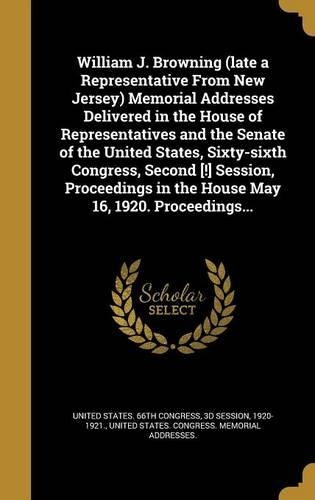 William J. Browning (late a Representative From New Jersey) Memorial Addresses Delivered in the House of Representatives and the Senate of the United States, Sixty-sixth Congress, Second [!] Session, Proceedings in the House May 16, 1920. Proceedings...

Scholar SELECT

UNITED STATES. 66TH CONGRESS, 3D SESSION, 1920-1921., UNITED STATES. CONGRESS. MEMORIAL ADDRESSES.